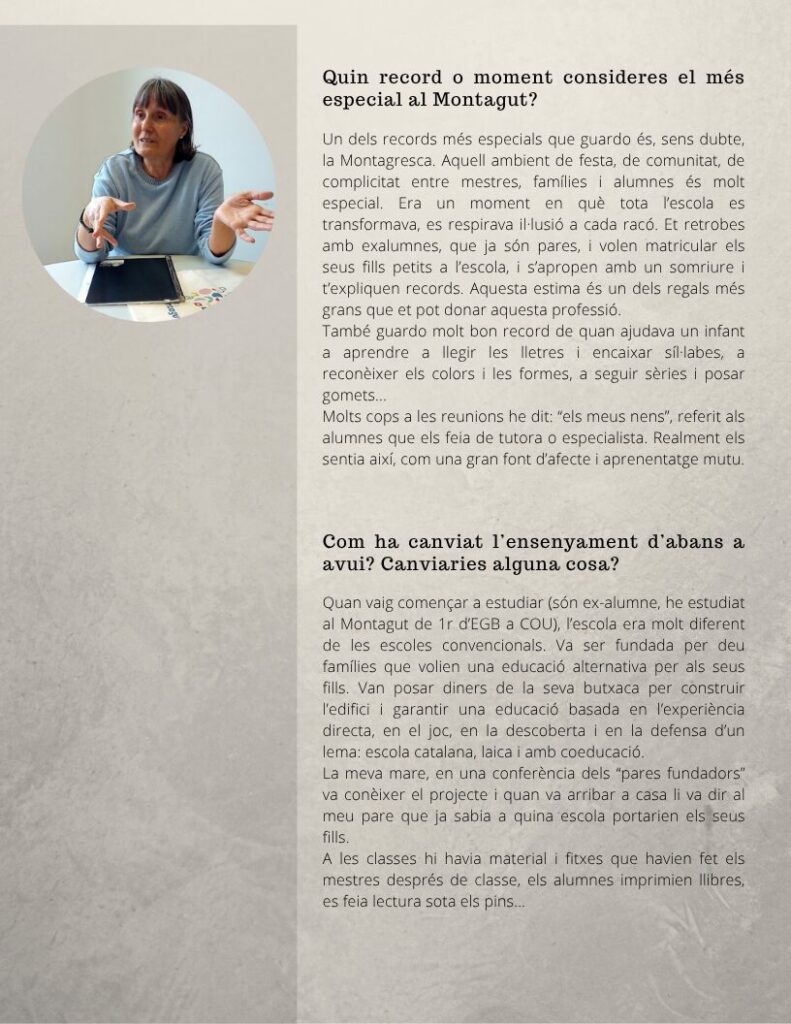 Quin record o moment consideres el més especial al Montagut?

Un dels records més especials que guardo és, sens dubte, la Montagresca. Aquell ambient de festa, de comunitat, de complicitat entre mestres, famílies i alumnes és molt especial. Era un moment en què tota l'escola es transformava, es respirava il·lusió a cada racó. Et retrobes amb exalumnes, que ja són pares, i volen matricular els seus fills petits a l'escola, i s'apropen amb un somriure i t'expliquen records. Aquesta estima és un dels regals més grans que et pot donar aquesta professió.
També guardo molt bon record de quan ajudava un infant a aprendre a llegir les lletres i encaixar síl·labes, a reconèixer els colors i les formes, a seguir sèries i posar gomets...
Molts cops a les reunions he dit: "els meus nens", referit als alumnes que els feia de tutora o especialista. Realment els sentia així, com una gran font d'afecte i aprenentatge mutu.

Com ha canviat l'ensenyament d'abans a avui? Canviaries alguna cosa?

Quan vaig començar a estudiar (són ex-alumne, he estudiat al Montagut de 1r d'EGB a COU), l'escola era molt diferent de les escoles convencionals. Va ser fundada per deu famílies que volien una educació alternativa per als seus fills. Van posar diners de la seva butxaca per construir l'edifici i garantir una educació basada en l'experiència directa, en el joc, en la descoberta i en la defensa d'un lema: escola catalana, laica i amb coeducació.
La meva mare, en una conferència dels "pares fundadors" va conèixer el projecte i quan va arribar a casa li va dir al meu pare que ja sabia a quina escola portarien els seus fills.
A les classes hi havia material i fitxes que havien fet els mestres després de classe, els alumnes imprimien llibres, es feia lectura sota els pins...